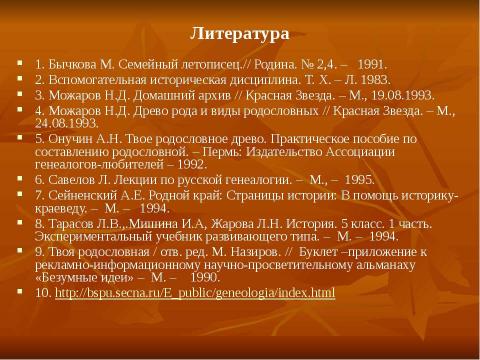 Литература

1. Бычкова М. Семейный летописец.// Родина. № 2,4. – 1991.
2. Вспомогательная историческая дисциплина. Т. Х. – Л. 1983.
3. Можаров Н.Д. Домашний архив // Красная Звезда. – М., 19.08.1993.
4. Можаров Н.Д. Древо рода и виды родословных // Красная Звезда. – М., 24.08.1993.
5. Онучин А.Н. Твое родословное древо. Практическое пособие по составлению родословной. – Пермь: Издательство Ассоциации генеалогов-любителей – 1992.
6. Савелов Л. Лекции по русской генеалогии. – М., – 1995.
7. Сейненский А.Е. Родной край: Страницы истории: В помощь историку-краеведу. – М. – 1994.
8. Тарасов Л.В.,.Мишина И.А, Жарова Л.Н. История. 5 класс. 1 часть. Экспериментальный учебник развивающего типа. – М. – 1994.
9. Твоя родословная / отв. ред. М. Назиров. // Буклет –приложение к рекламно-информационному научно-просветительному альманаху «Безумные идеи» – М. – 1990.
10. http://bspu.secna.ru/E_public/geneologia/index.html